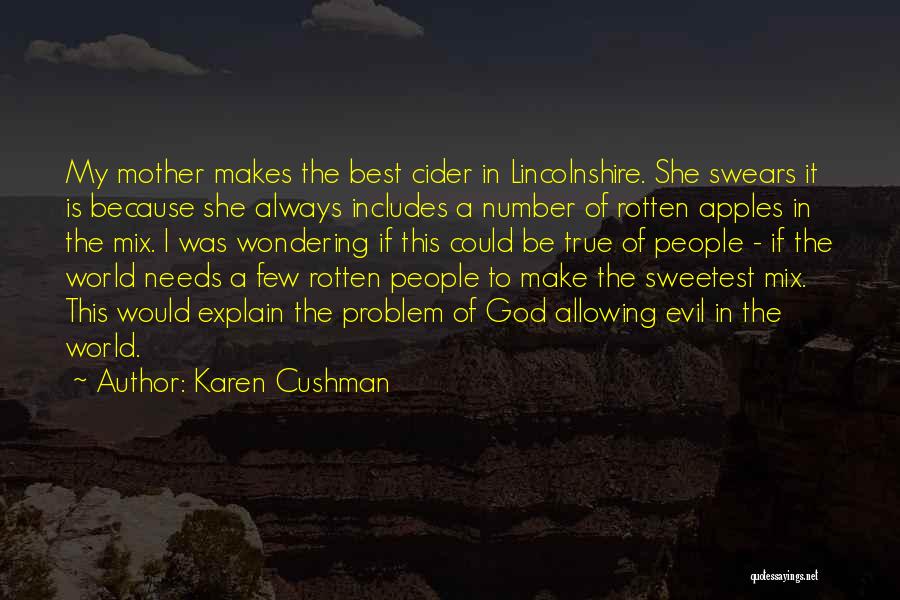 My mother makes the best cider in Lincolnshire. She swears it is because she always includes a number of rotten apples in the mix. I was wondering if this could be true of people - if the world needs a few rotten people to make the sweetest mix. This would explain the problem of God allowing evil in the world.

~ Author: Karen Cushman

quotessayings.net